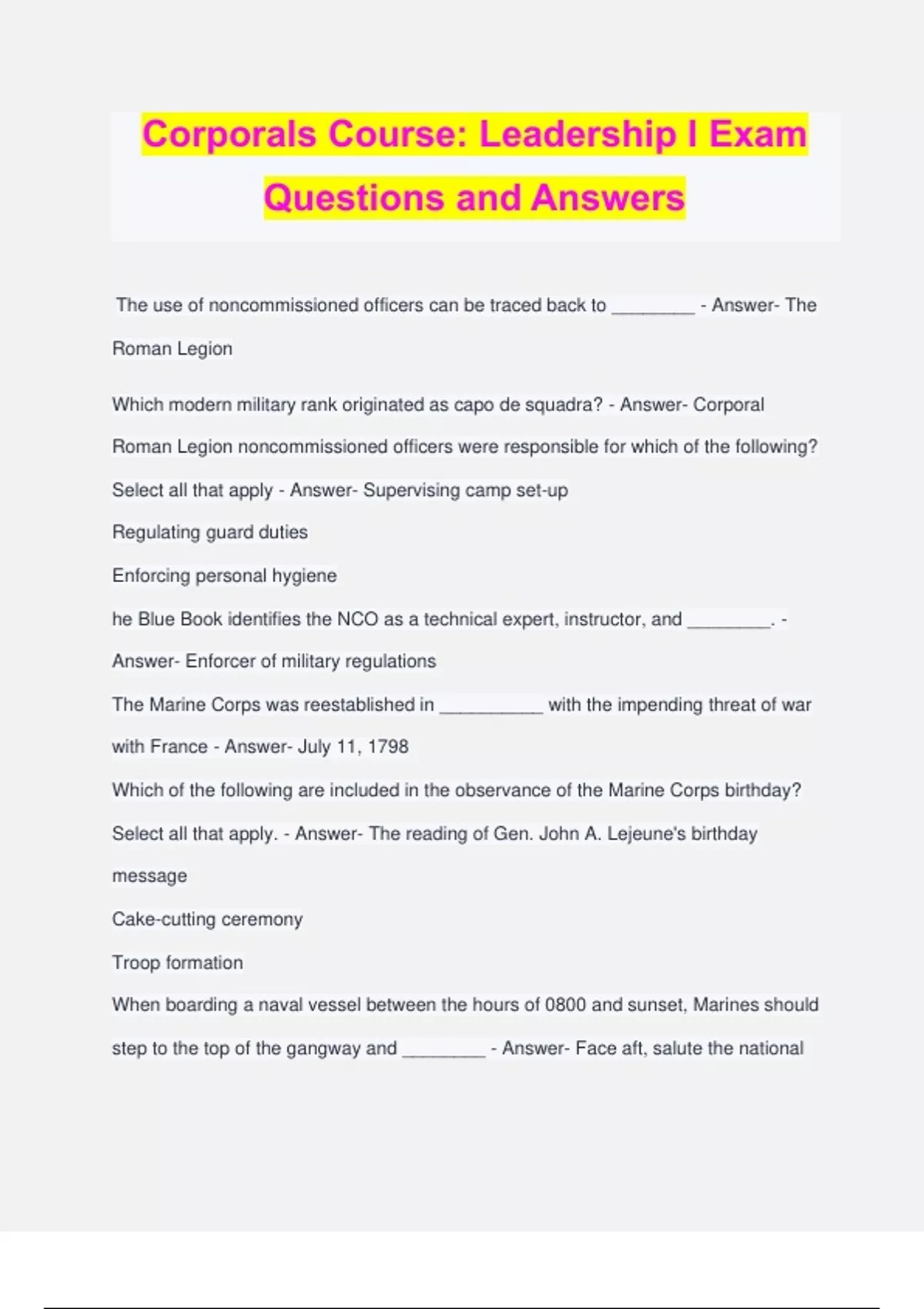 Corporals Course: Leadership I Exam Questions and Answers

The use of noncommissioned officers can be traced back to ________ - Answer- The Roman Legion

Which modern military rank originated as capo de squadra? - Answer- Corporal

Roman Legion noncommissioned officers were responsible for which of the following? Select all that apply - Answer- Supervising camp set-up

Regulating guard duties

Enforcing personal hygiene

he Blue Book identifies the NCO as a technical expert, instructor, and ________. - Answer- Enforcer of military regulations

The Marine Corps was reestablished in __________ with the impending threat of war with France - Answer- July 11, 1798

Which of the following are included in the observance of the Marine Corps birthday? Select all that apply. - Answer- The reading of Gen. John A. Lejeune's birthday message

Cake-cutting ceremony

Troop formation

When boarding a naval vessel between the hours of 0800 and sunset, Marines should step to the top of the gangway and ________ - Answer- Face aft, salute the national